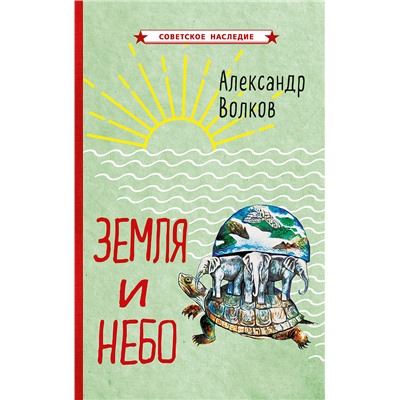 СОВЕТСКОЕ НАСЛЕДИЕ

Александр Волков

ЗЕМЛЯ И НЕБО